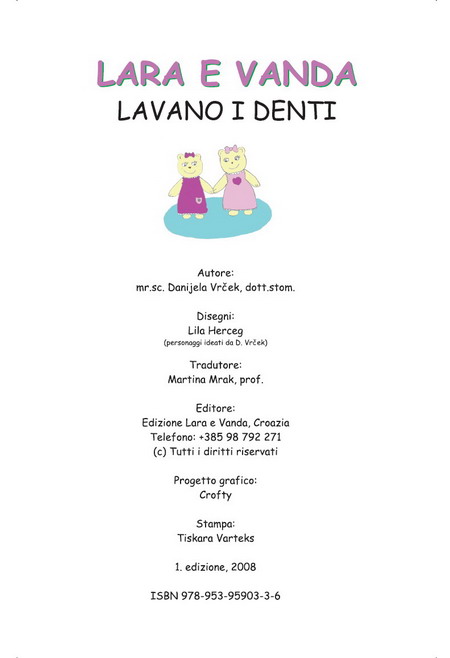 LARA E VANDA
LAVANO I DENTI

Autore:
mr.sc. Danijela Vrček, dott.stom.

Disegni:
Lila Herceg
(personaggi ideati da D. Vrček)

Tradutore:
Martina Mrak, prof.

Editore:
Edizione Lara e Vanda, Croazia
Telefono: +385 98 792 271
(c) Tutti i diritti riservati

Progetto grafico:
Crofty

Stampa:
Tiskara Varteks

1. edizione, 2008

ISBN 978-953-95903-3-6